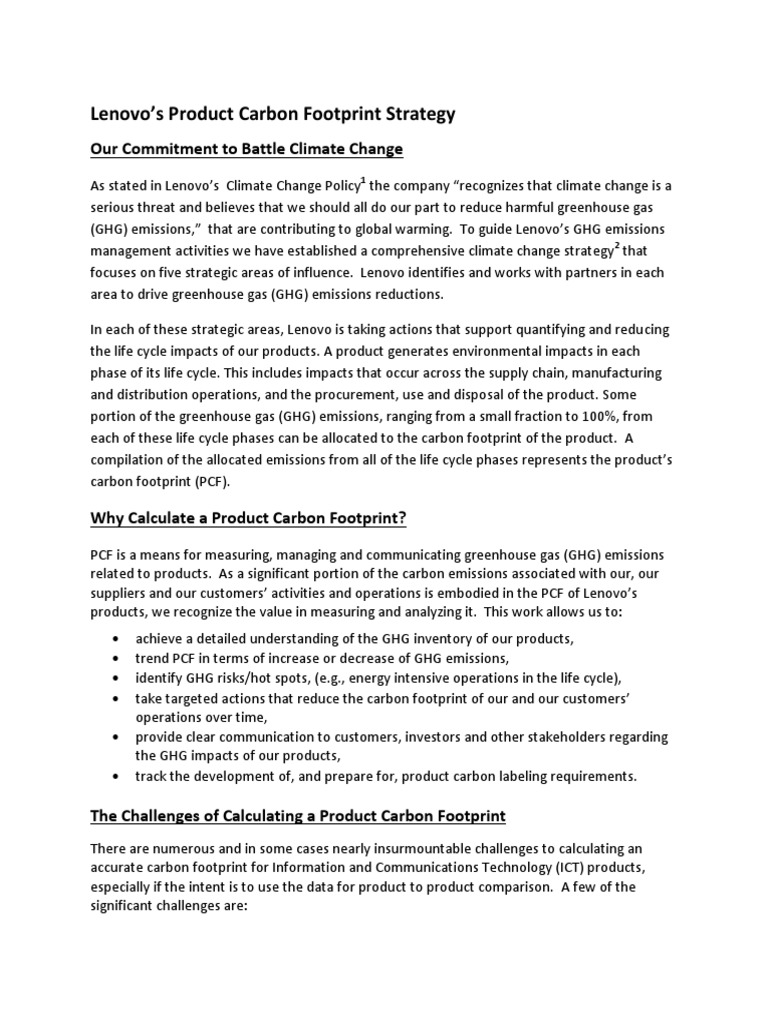 Lenovo's Product Carbon Footprint Strategy

Our Commitment to Battle Climate Change

As stated in Lenovo's Climate Change Policy$^1$ the company "recognizes that climate change is a serious threat and believes that we should all do our part to reduce harmful greenhouse gas (GHG) emissions," that are contributing to global warming. To guide Lenovo's GHG emissions management activities we have established a comprehensive climate change strategy$^2$ that focuses on five strategic areas of influence. Lenovo identifies and works with partners in each area to drive greenhouse gas (GHG) emissions reductions.

In each of these strategic areas, Lenovo is taking actions that support quantifying and reducing the life cycle impacts of our products. A product generates environmental impacts in each phase of its life cycle. This includes impacts that occur across the supply chain, manufacturing and distribution operations, and the procurement, use and disposal of the product. Some portion of the greenhouse gas (GHG) emissions, ranging from a small fraction to 100%, from each of these life cycle phases can be allocated to the carbon footprint of the product. A compilation of the allocated emissions from all of the life cycle phases represents the product's carbon footprint (PCF).

Why Calculate a Product Carbon Footprint?

PCF is a means for measuring, managing and communicating greenhouse gas (GHG) emissions related to products. As a significant portion of the carbon emissions associated with our, our suppliers and our customers' activities and operations is embodied in the PCF of Lenovo's products, we recognize the value in measuring and analyzing it. This work allows us to:

• achieve a detailed understanding of the GHG inventory of our products,
• trend PCF in terms of increase or decrease of GHG emissions,
• identify GHG risks/hot spots, (e.g., energy intensive operations in the life cycle),
• take targeted actions that reduce the carbon footprint of our and our customers' operations over time,
• provide clear communication to customers, investors and other stakeholders regarding the GHG impacts of our products,
• track the development of, and prepare for, product carbon labeling requirements.

The Challenges of Calculating a Product Carbon Footprint

There are numerous and in some cases nearly insurmountable challenges to calculating an accurate carbon footprint for Information and Communications Technology (ICT) products, especially if the intent is to use the data for product to product comparison. A few of the significant challenges are: